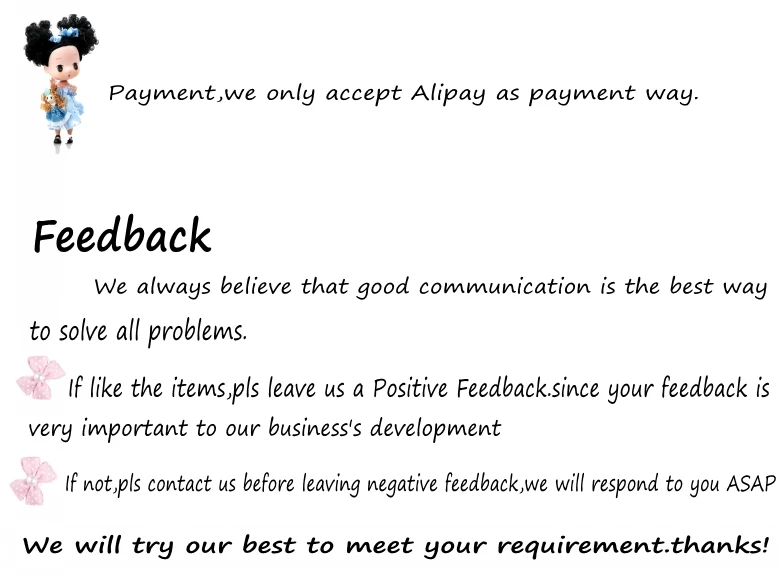 Payment,we only accept Alipay as payment way.

Feedback

We always believe that good communication is the best way to solve all problems.

If like the items,pls leave us a Positive Feedback.since your feedback is very important to our business's development

If not,pls contact us before leaving negative feedback,we will respond to you ASAP

We will try our best to meet your requirement.thanks!